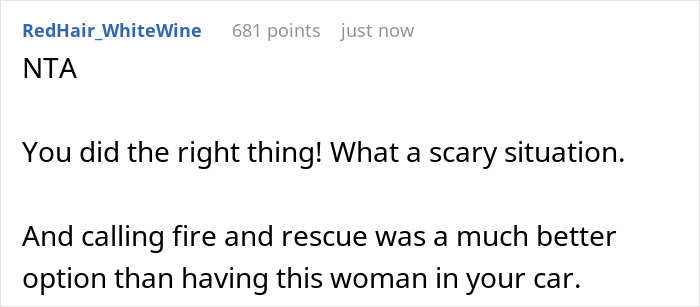 RedHair_WhiteWine 681 points just now

NTA

You did the right thing! What a scary situation.

And calling fire and rescue was a much better option than having this woman in your car.